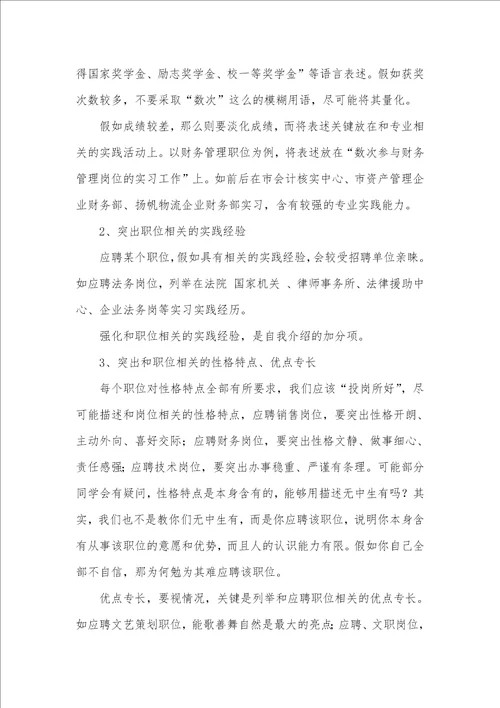 得国家奖学金、励志奖学金、校一等奖学金”等语言表述。假如获奖次数较多，不要采取“数次”这么的模糊用语，尽可能将其量化。

假如成绩较差，那么则要淡化成绩，而将表述关键放在和专业相关的实践活动上。以财务管理职位为例，将表述放在“数次参与财务管理岗位的实习工作”上。如前后在市会计核实中心、市资产管理企业财务部、扬帆物流企业财务部实习，含有较强的专业实践能力。

2、突出职位相关的实践经验

应聘某个职位，假如具有相关的实践经验，会较受招聘单位亲睐。如应聘法务岗位，列举在法院 国家机关 、律师事务所、法律援助中心、企业法务岗等实习实践经历。

强化和职位相关的实践经验，是自我介绍的加分项。

3、突出和职位相关的性格特点、优点专长

每个职位对性格特点全部有所要求，我们应该“投岗所好”，尽可能描述和岗位相关的性格特点，应聘销售岗位，要突出性格开朗、主动外向、喜好交际；应聘财务岗位，要突出性格文静、做事细心、责任感强；应聘技术岗位，要突出办事稳重、严谨有条理。可能部分同学会有疑问，性格特点是本身含有的，能够用描述无中生有吗？其实，我们也不是教你们无中生有，而是你应聘该职位，说明你本身含有从事该职位的意愿和优势，而且人的认识能力有限。假如你自己全部不自信，那为何勉为其难应聘该职位。

优点专长，要视情况，关键是列举和应聘职位相关的优点专长。如应聘文艺策划职位，能歌善舞自然是最大的亮点；应聘、文职岗位，